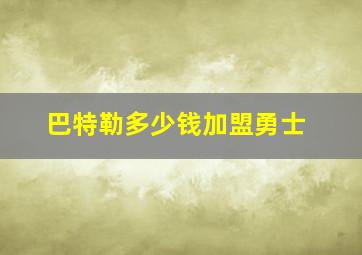 巴特勒多少钱加盟勇士